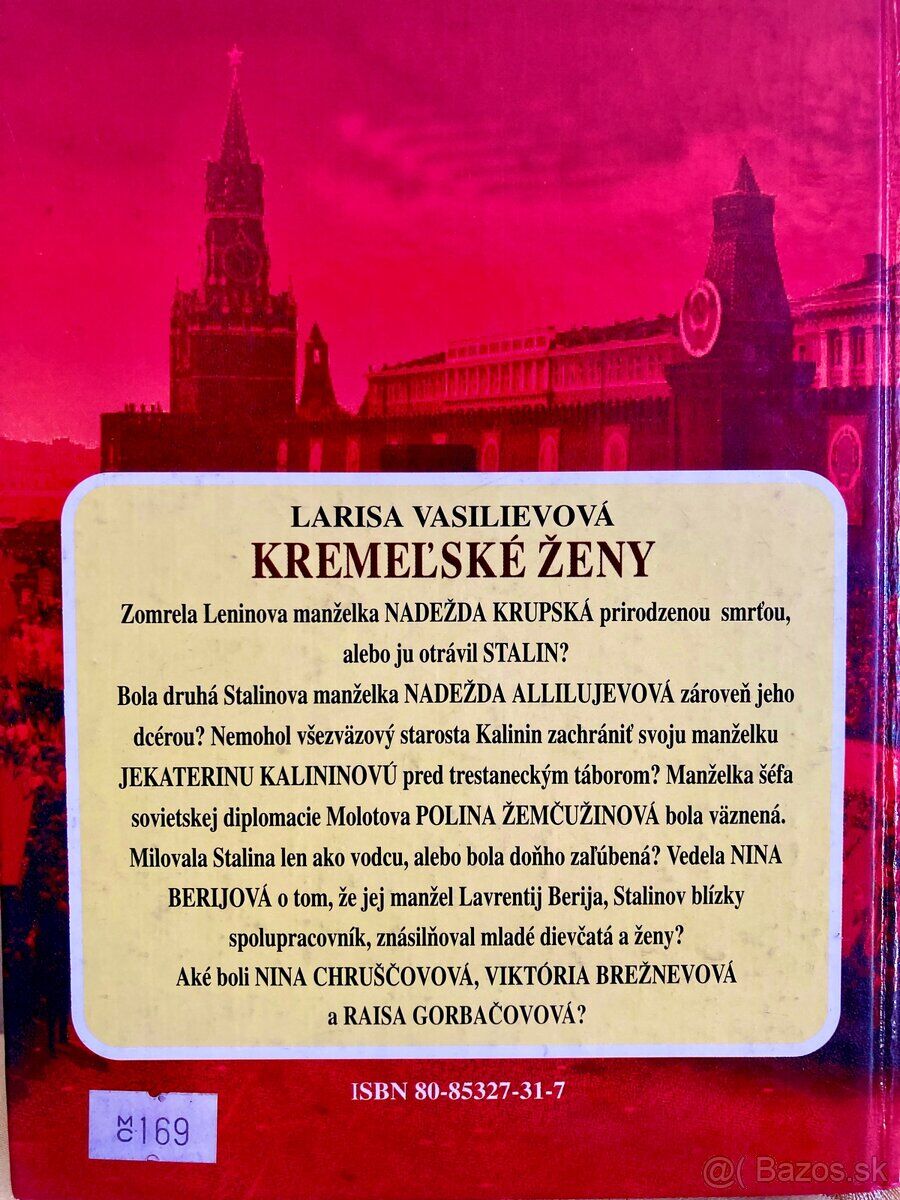 LARISA VASILIEVOVÁ
KREMEĽSKÉ ŽENY

Zomrela Leninova manželka NADEŽDA KRUPSKÁ prirodzenou smrťou, alebo ju otrávil STALIN? Bola druhá Stalinova manželka NADEŽDA ALLILUJEVOVÁ zároveň jeho dcérou? Nemohol všezväzový starosta Kalinin zachrániť svoju manželku JEKATERINU KALININOVÚ pred trestaneckým táborom? Manželka šéfa sovietskej diplomacie Molotova POLINA ŽEMČUŽINOVÁ bola väznená. Milovala Stalina len ako vodcu, alebo bola doňho zaľúbená? Vedela NINA BERIJOVÁ o tom, že jej manžel Lavrentij Berija, Stalinov blízky spolupracovník, znásilňoval mladé dievčatá a ženy? Aké boli NINA CHRUŠČOVOVÁ, VIKTÓRIA BREŽNEVOVÁ a RAISA GORBAČOVOVÁ?

ISBN 80-85327-31-7

MC 169

@( Bazos.sk